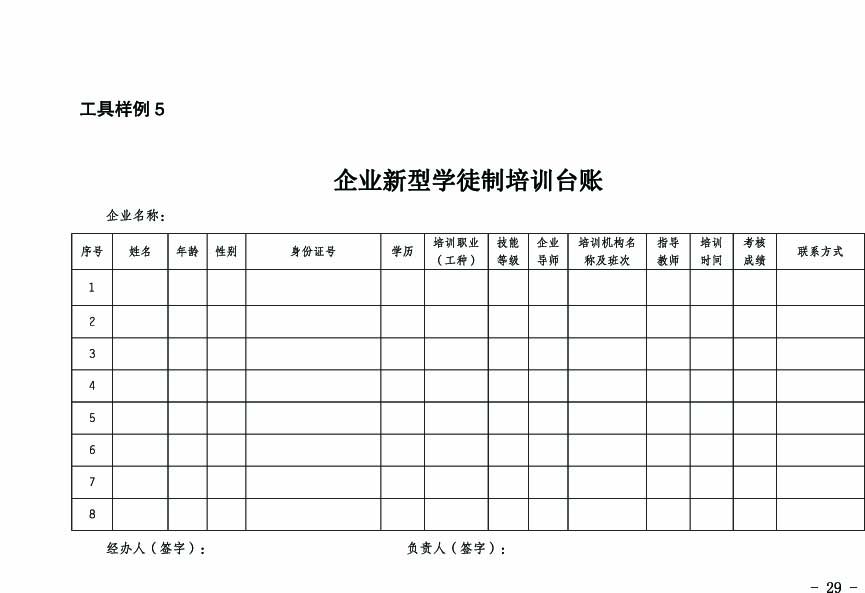 工具样例 5

企业新型学徒制培训台账

企业名称：

| 序号 | 姓名 | 年龄 | 性别 | 身份证号 | 学历 | 培训职业（工种） | 技能等级 | 企业导师 | 培训机构名称及班次 | 指导教师 | 培训时间 | 考核成绩 | 联系方式 |
|---|---|---|---|---|---|---|---|---|---|---|---|---|---|
| 1 | | | | | | | | | | | | | |
| 2 | | | | | | | | | | | | | |
| 3 | | | | | | | | | | | | | |
| 4 | | | | | | | | | | | | | |
| 5 | | | | | | | | | | | | | |
| 6 | | | | | | | | | | | | | |
| 7 | | | | | | | | | | | | | |
| 8 | | | | | | | | | | | | | |

经办人（签字）： 负责人（签字）：

- 29 -